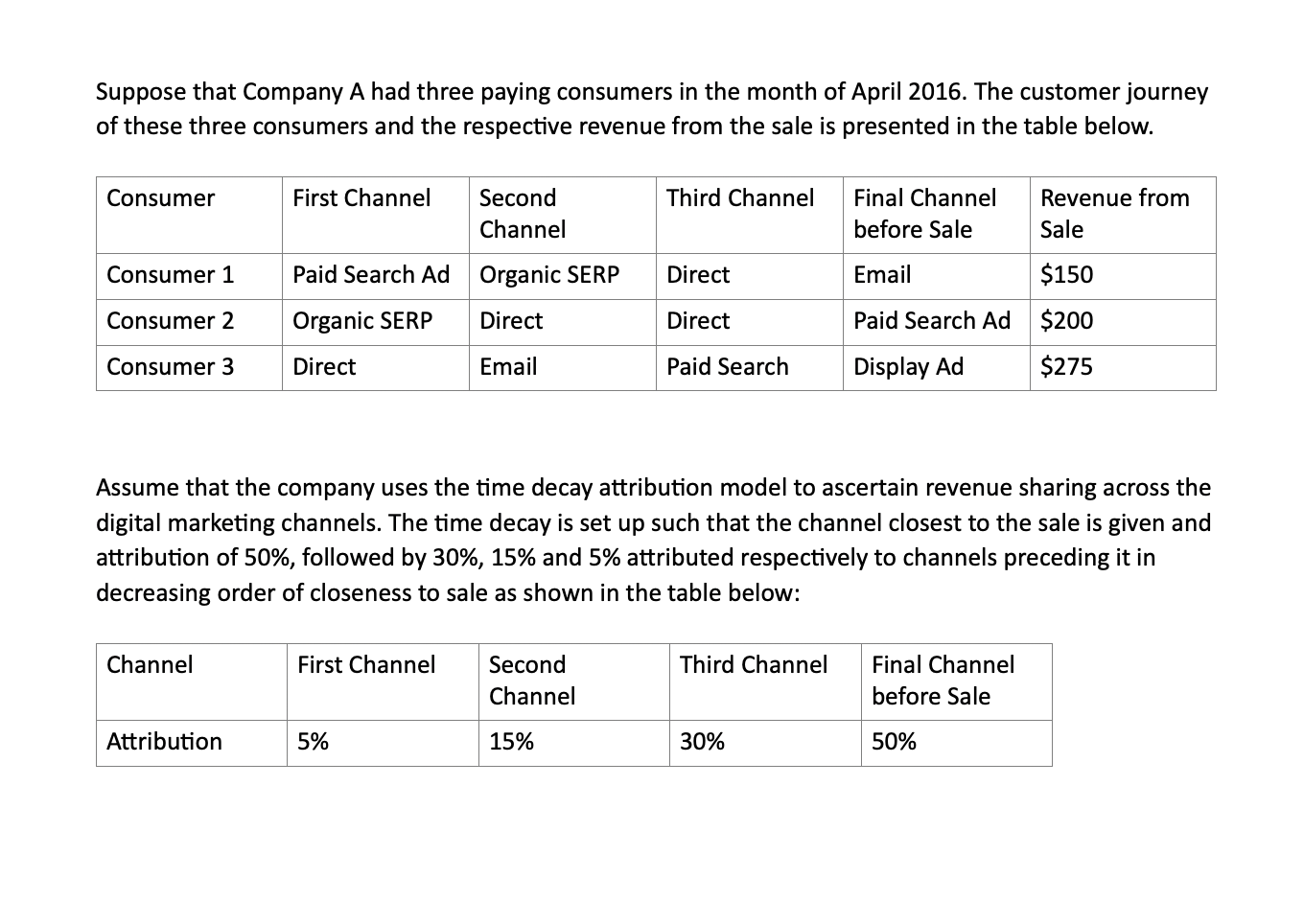 Suppose that Company A had three paying consumers in the month of April 2016. The customer journey of these three consumers and the respective revenue from the sale is presented in the table below.

| Consumer | First Channel | Second Channel | Third Channel | Final Channel before Sale | Revenue from Sale |
|---|---|---|---|---|---|
| Consumer 1 | Paid Search Ad | Organic SERP | Direct | Email | \$150 |
| Consumer 2 | Organic SERP | Direct | Direct | Paid Search Ad | \$200 |
| Consumer 3 | Direct | Email | Paid Search | Display Ad | \$275 |

Assume that the company uses the time decay attribution model to ascertain revenue sharing across the digital marketing channels. The time decay is set up such that the channel closest to the sale is given and attribution of 50%, followed by 30%, 15% and 5% attributed respectively to channels preceding it in decreasing order of closeness to sale as shown in the table below:

| Channel | First Channel | Second Channel | Third Channel | Final Channel before Sale |
|---|---|---|---|---|
| Attribution | 5% | 15% | 30% | 50% |